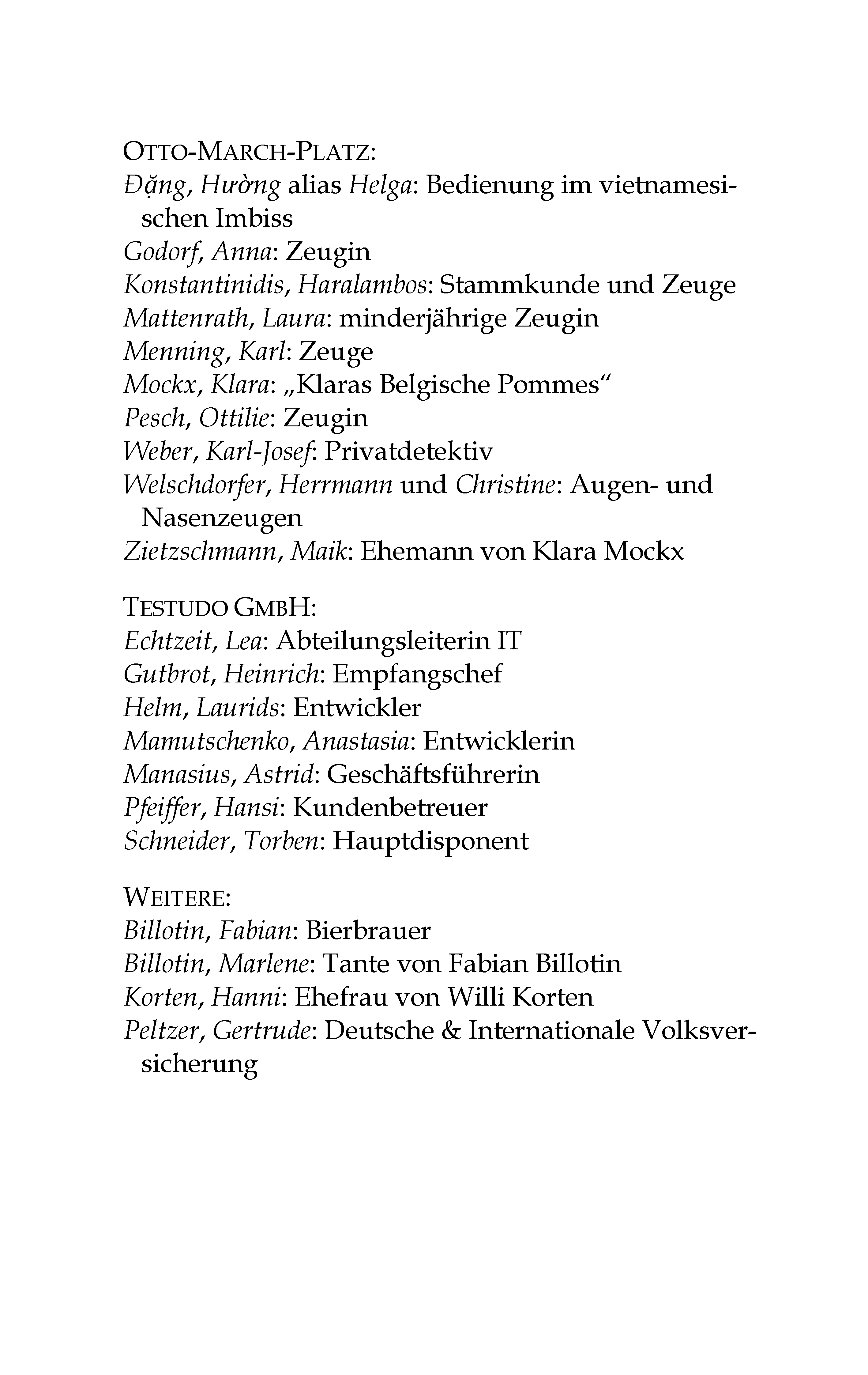 OTTO-MARCH-PLATZ:
Đặng, Hường alias Helga: Bedienung im vietnamesischen Imbiss
Godorf, Anna: Zeugin
Konstantinidis, Haralambos: Stammkunde und Zeuge
Mattenrath, Laura: minderjährige Zeugin
Menning, Karl: Zeuge
Mockx, Klara: „Klaras Belgische Pommes“
Pesch, Ottilie: Zeugin
Weber, Karl-Josef: Privatdetektiv
Welschdorfer, Herrmann und Christine: Augen- und Nasenzeugen
Zietzschmann, Maik: Ehemann von Klara Mockx

TESTUDO GMBH:
Echtzeit, Lea: Abteilungsleiterin IT
Gutbrot, Heinrich: Empfangschef
Helm, Laurids: Entwickler
Mamutschenko, Anastasia: Entwicklerin
Manasius, Astrid: Geschäftsführerin
Pfeiffer, Hansi: Kundenbetreuer
Schneider, Torben: Hauptdisponent

WEITERE:
Billotin, Fabian: Bierbrauer
Billotin, Marlene: Tante von Fabian Billotin
Korten, Hanni: Ehefrau von Willi Korten
Peltzer, Gertrude: Deutsche & Internationale Volksversicherung